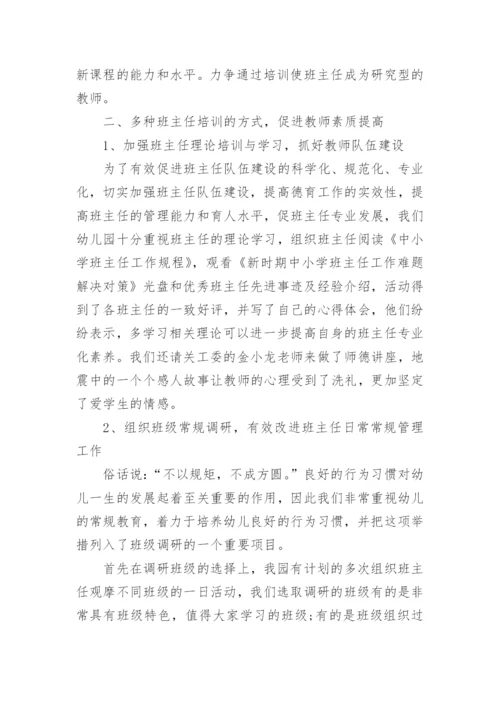 新课程的能力和水平。力争通过培训使班主任成为研究型的教师。

二、多种班主任培训的方式，促进教师素质提高

1、加强班主任理论培训与学习，抓好教师队伍建设

为了有效促进班主任队伍建设的科学化、规范化、专业化，切实加强班主任队伍建设，提高德育工作的实效性，提高班主任的管理能力和育人水平，促班主任专业发展，我们幼儿园十分重视班主任的理论学习，组织班主任阅读《中小学班主任工作规程》，观看《新时期中小学班主任工作难题解决对策》光盘和优秀班主任先进事迹及经验介绍，活动得到了各班主任的一致好评，并写了自己的心得体会，他们纷纷表示，多学习相关理论可以进一步提高自身的班主任专业化素养。我们还请关工委的金小龙老师来做了师德讲座，地震中的一个个感人故事让教师的心理受到了洗礼，更加坚定了爱学生的情感。

2、组织班级常规调研，有效改进班主任日常常规管理工作

俗话说：“不以规矩，不成方圆。”良好的行为习惯对幼儿一生的发展起着至关重要的作用，因此我们非常重视幼儿的常规教育，着力于培养幼儿良好的行为习惯，并把这项举措列入了班级调研的一个重要项目。

首先在调研班级的选择上，我园有计划的多次组织班主任观摩不同班级的一日活动，我们选取调研的班级有的是非常具有班级特色，值得大家学习的班级;有的是班级组织过